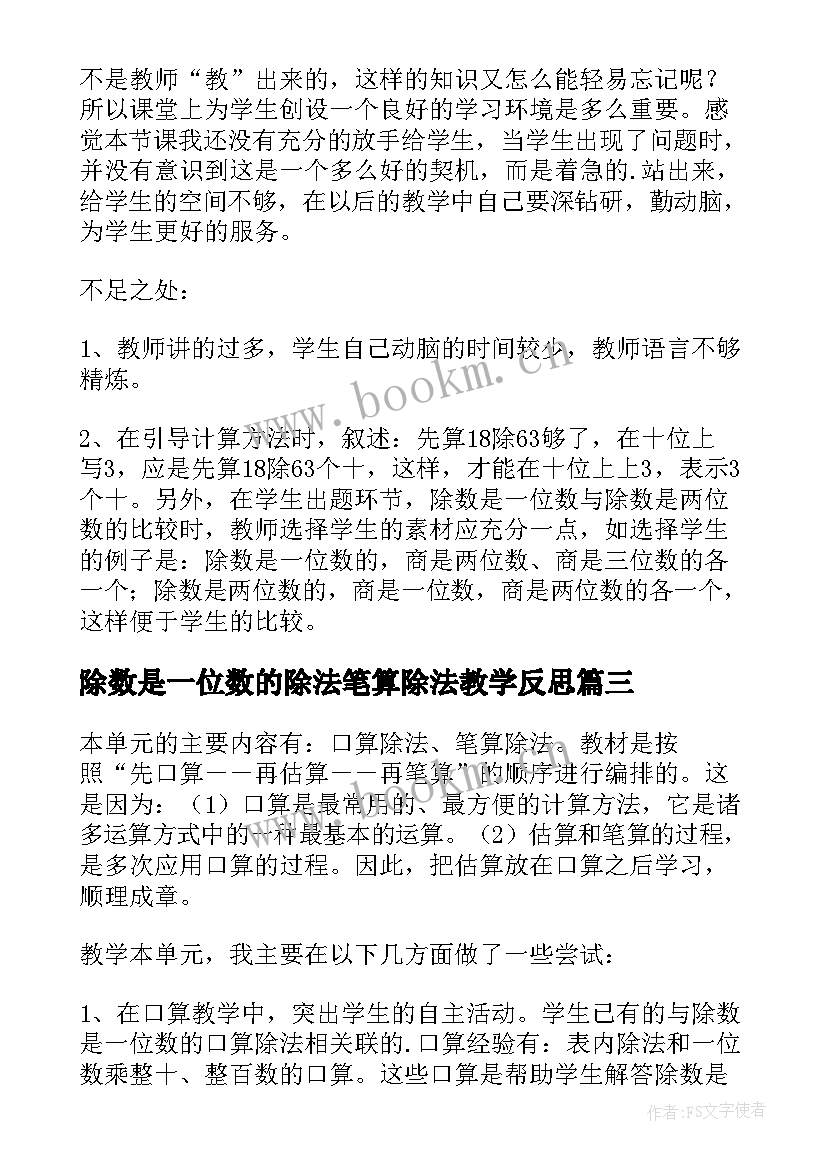 不是教师“教”出来的，这样的知识又怎么能轻易忘记呢？所以课堂上为学生创设一个良好的学习环境是多么重要。感觉本节课我还没有充分的放手给学生，当学生出现了问题时，并没有意识到这是一个多么好的契机，而是着急的.站出来，给学生的空间不够，在以后的教学中自己要深钻研，勤动脑，为学生更好的服务。

不足之处：

1、教师讲的过多，学生自己动脑的时间较少，教师语言不够精炼。

2、在引导计算方法时，叙述：先算18除63够了，在十位上写3，应是先算18除63个十，这样，才能在十位上上3，表示3个十。另外，在学生出题环节，除数是一位数与除数是两位数的比较时，教师选择学生的素材应充分一点，如选择学生的例子是：除数是一位数的，商是两位数、商是三位数的各一个；除数是两位数的，商是一位数，商是两位数的各一个，这样便于学生的比较。

除数是一位数的除法笔算除法教学反思篇三

本单元的主要内容有：口算除法、笔算除法。教材是按照“先口算——再估算——再笔算”的顺序进行编排的。这是因为：（1）口算是最常用的、最方便的计算方法，它是诸多运算方式中的一种最基本的运算。（2）估算和笔算的过程，是多次应用口算的过程。因此，把估算放在口算之后学习，顺理成章。

教学本单元，我主要在以下几方面做了一些尝试：

1、在口算教学中，突出学生的自主活动。学生已有的与除数是一位数的口算除法相关联的.口算经验有：表内除法和一位数乘整十、整百数的口算。这些口算是帮助学生解答除数是

www.bookm.cn

作者：FS文字使者